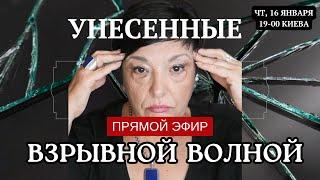 ЧТ, 16 ЯНВАРЯ
19-00 КИЕВА

УНЕСЕННЫЕ

ПРЯМОЙ ЭФИР

ВЗРЫВНОЙ ВОЛНОЙ